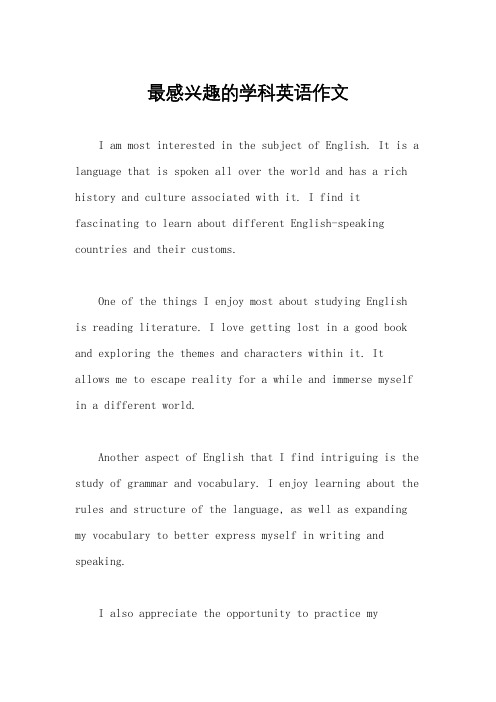 最感兴趣的学科英语作文

I am most interested in the subject of English. It is a language that is spoken all over the world and has a rich history and culture associated with it. I find it fascinating to learn about different English-speaking countries and their customs.

One of the things I enjoy most about studying English is reading literature. I love getting lost in a good book and exploring the themes and characters within it. It allows me to escape reality for a while and immerse myself in a different world.

Another aspect of English that I find intriguing is the study of grammar and vocabulary. I enjoy learning about the rules and structure of the language, as well as expanding my vocabulary to better express myself in writing and speaking.

I also appreciate the opportunity to practice my